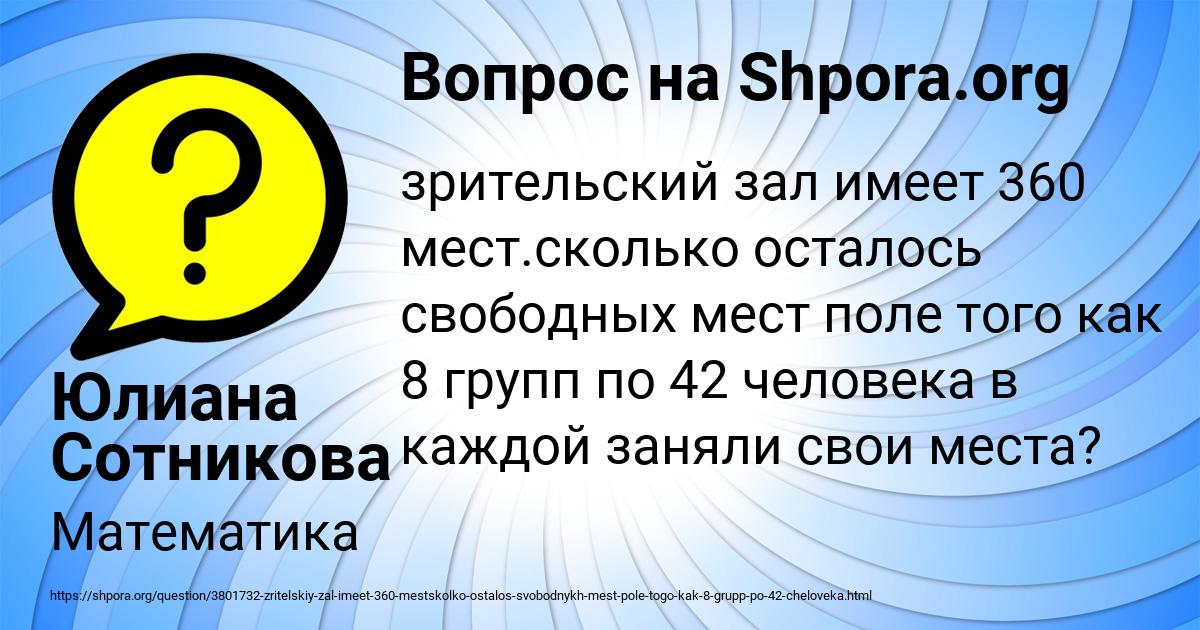 Вопрос на Shpora.org

?

зрительский зал имеет 360 мест.сколько осталось свободных мест поле того как 8 групп по 42 человека в каждой заняли свои места?

Юлиана Сотникова

Математика

https://shpora.org/question/3801732-zritelskiy-zal-imeet-360-mestskolko-ostalos-svobodnykh-mest-pole-togo-kak-8-grupp-po-42-cheloveka.html